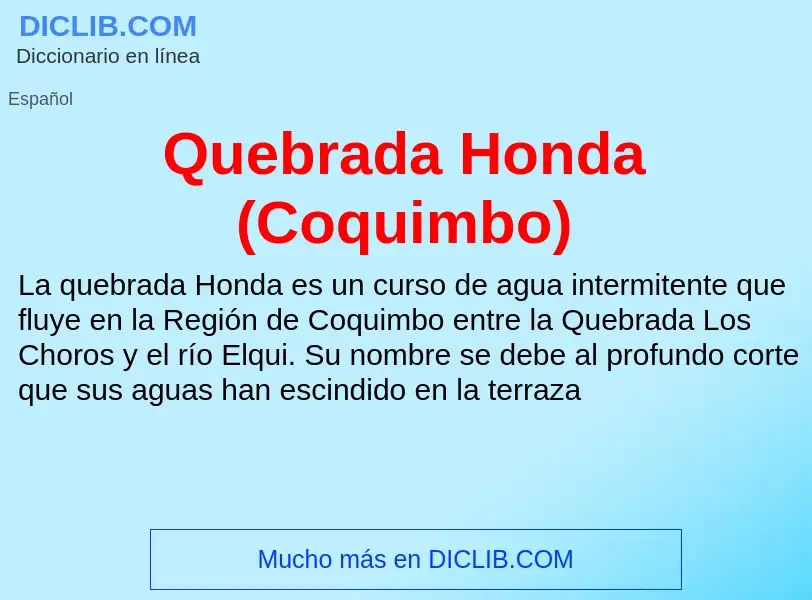 DICLIB.COM
Diccionario en línea

Español

Quebrada Honda (Coquimbo)

La quebrada Honda es un curso de agua intermitente que fluye en la Región de Coquimbo entre la Quebrada Los Choros y el río Elqui. Su nombre se debe al profundo corte que sus aguas han escindido en la terraza

Mucho más en DICLIB.COM